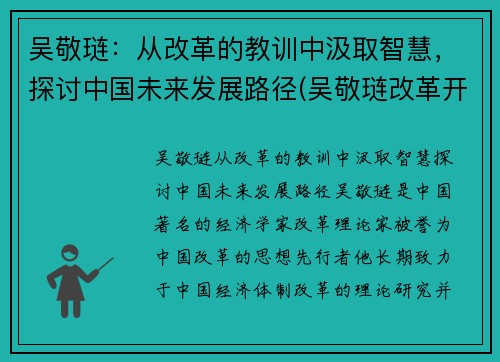 吴敬琏：从改革的教训中汲取智慧，探讨中国未来发展路径(吴敬琏改革开

吴敬琏从改革的教训中汲取智慧探讨中国未来发展路径吴敬琏是中国著名的经济学家改革理论家被誉为中国改革的思想先行者他长期致力于中国经济体制改革的理论研究并